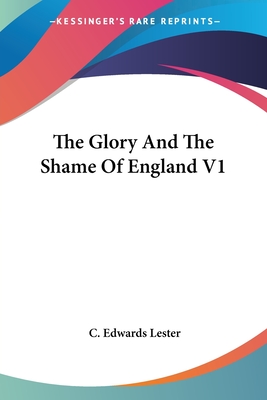 —KESSINGER'S RARE REPRINTS—

The Glory And The Shame Of England V1

C. Edwards Lester